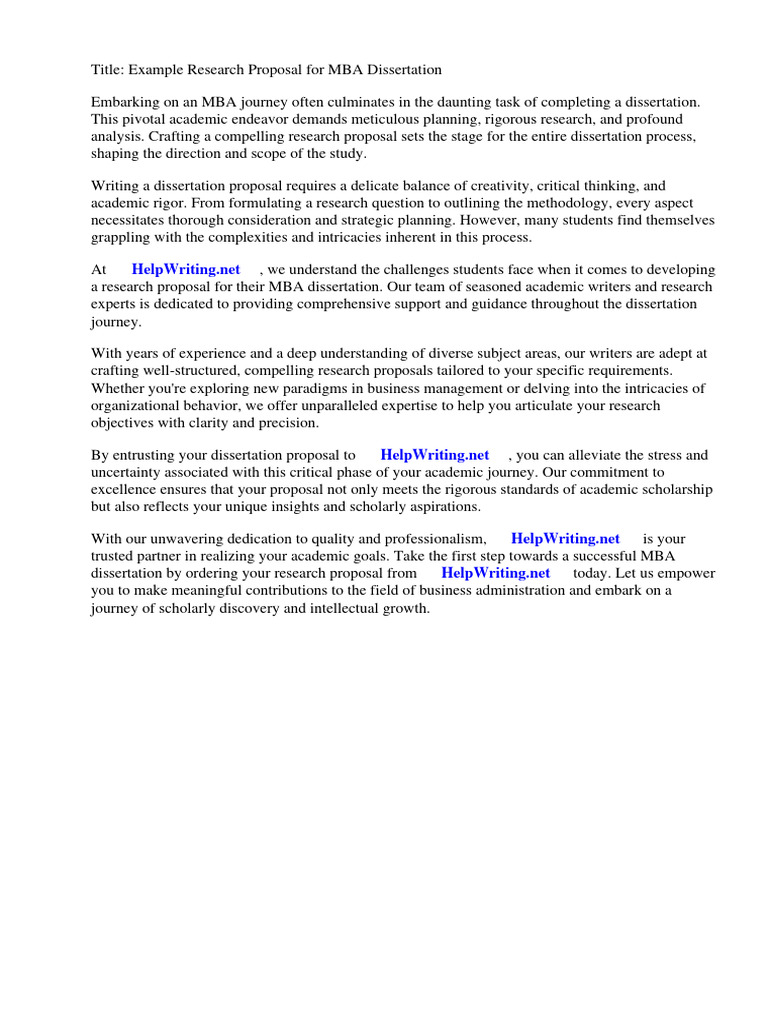 Title: Example Research Proposal for MBA Dissertation

Embarking on an MBA journey often culminates in the daunting task of completing a dissertation. This pivotal academic endeavor demands meticulous planning, rigorous research, and profound analysis. Crafting a compelling research proposal sets the stage for the entire dissertation process, shaping the direction and scope of the study.

Writing a dissertation proposal requires a delicate balance of creativity, critical thinking, and academic rigor. From formulating a research question to outlining the methodology, every aspect necessitates thorough consideration and strategic planning. However, many students find themselves grappling with the complexities and intricacies inherent in this process.

At HelpWriting.net , we understand the challenges students face when it comes to developing a research proposal for their MBA dissertation. Our team of seasoned academic writers and research experts is dedicated to providing comprehensive support and guidance throughout the dissertation journey.

With years of experience and a deep understanding of diverse subject areas, our writers are adept at crafting well-structured, compelling research proposals tailored to your specific requirements. Whether you're exploring new paradigms in business management or delving into the intricacies of organizational behavior, we offer unparalleled expertise to help you articulate your research objectives with clarity and precision.

By entrusting your dissertation proposal to HelpWriting.net , you can alleviate the stress and uncertainty associated with this critical phase of your academic journey. Our commitment to excellence ensures that your proposal not only meets the rigorous standards of academic scholarship but also reflects your unique insights and scholarly aspirations.

With our unwavering dedication to quality and professionalism, HelpWriting.net is your trusted partner in realizing your academic goals. Take the first step towards a successful MBA dissertation by ordering your research proposal from HelpWriting.net today. Let us empower you to make meaningful contributions to the field of business administration and embark on a journey of scholarly discovery and intellectual growth.